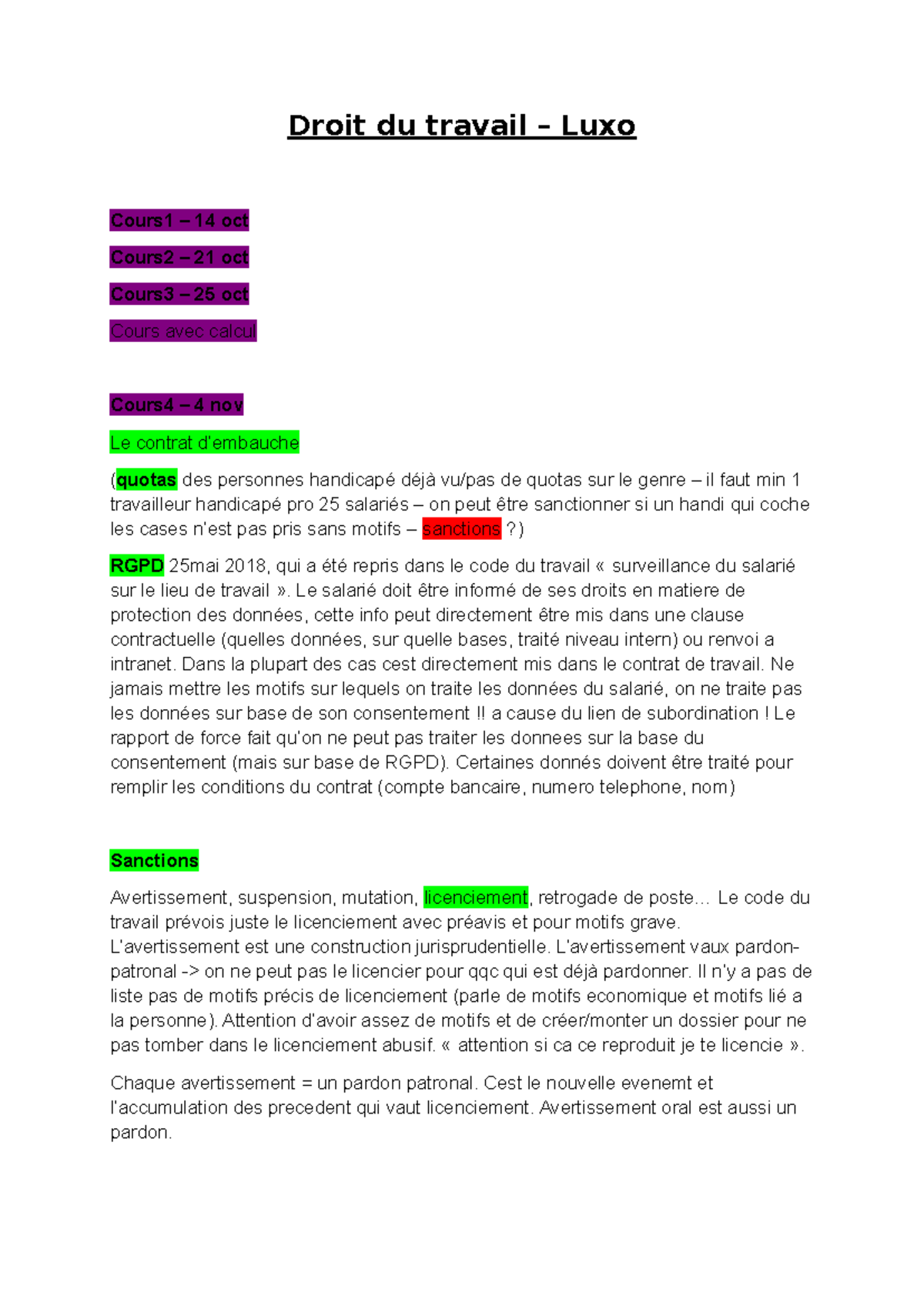 Droit du travail – Luxo

Cours1 – 14 oct

Cours2 – 21 oct

Cours3 – 25 oct

Cours avec calcul

Cours4 – 4 nov

Le contrat d'embauche

(quotas des personnes handicapé déjà vu/pas de quotas sur le genre – il faut min 1 travailleur handicapé pro 25 salariés – on peut être sanctionner si un handi qui coche les cases n'est pas pris sans motifs – sanctions ?)

RGPD 25mai 2018, qui a été repris dans le code du travail « surveillance du salarié sur le lieu de travail ». Le salarié doit être informé de ses droits en matiere de protection des données, cette info peut directement être mis dans une clause contractuelle (quelles données, sur quelle bases, traité niveau intern) ou renvoi a intranet. Dans la plupart des cas cest directement mis dans le contrat de travail. Ne jamais mettre les motifs sur lequels on traite les données du salarié, on ne traite pas les données sur base de son consentement !! a cause du lien de subordination ! Le rapport de force fait qu'on ne peut pas traiter les donnees sur la base du consentement (mais sur base de RGPD). Certaines donnés doivent être traité pour remplir les conditions du contrat (compte bancaire, numero telephone, nom)

Sanctions

Avertissement, suspension, mutation, licenciement, retrogade de poste… Le code du travail prévois juste le licenciement avec préavis et pour motifs grave. L'avertissement est une construction jurisprudentielle. L'avertissement vaux pardon-patronal -> on ne peut pas le licencier pour qqc qui est déjà pardonner. Il n'y a pas de liste pas de motifs précis de licenciement (parle de motifs economique et motifs lié a la personne). Attention d'avoir assez de motifs et de créer/monter un dossier pour ne pas tomber dans le licenciement abusif. « attention si ca ce reproduit je te licencie ».

Chaque avertissement = un pardon patronal. Cest le nouvelle evenemt et l'accumulation des precedent qui vaut licenciement. Avertissement oral est aussi un pardon.